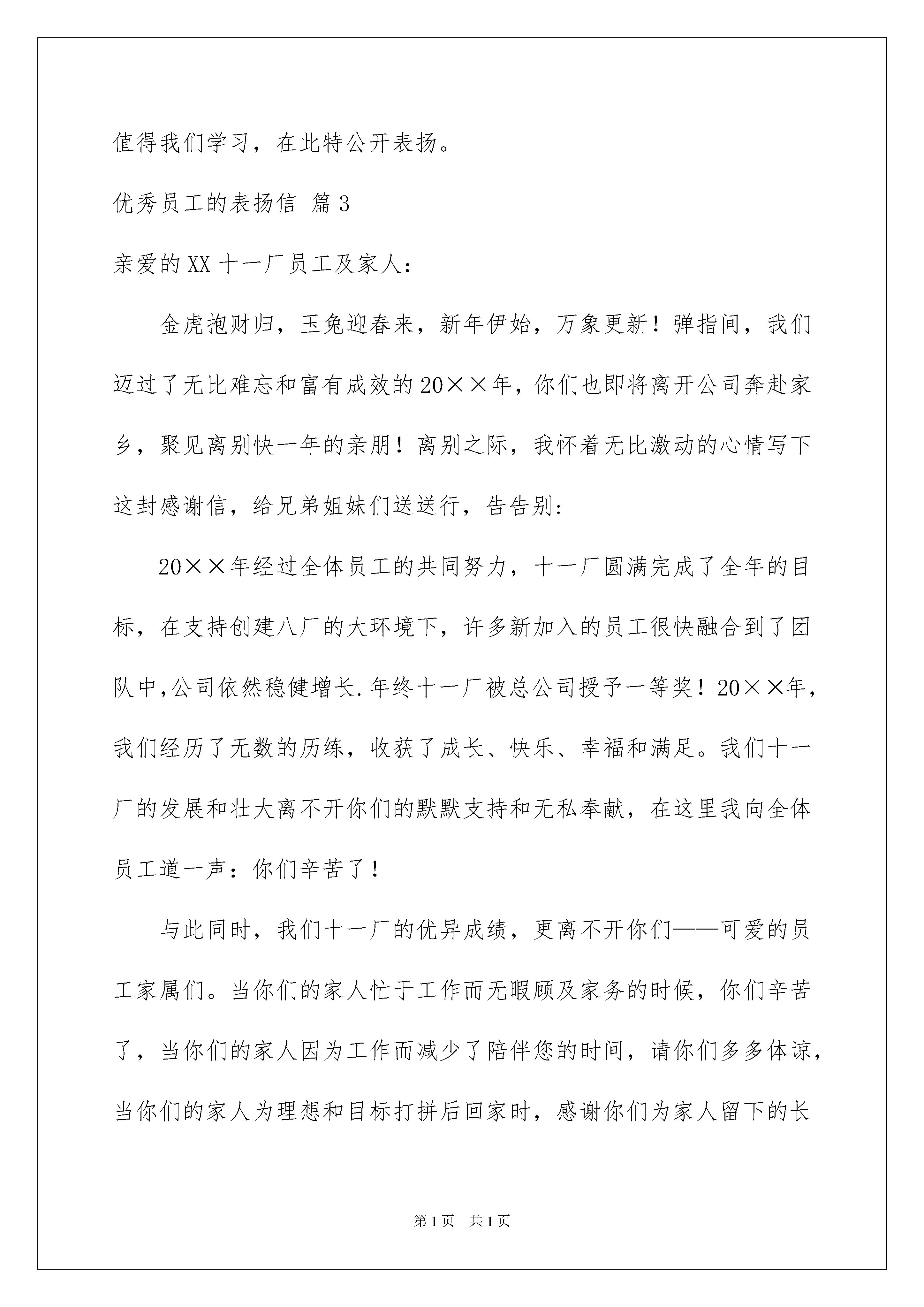 值得我们学习，在此特公开表扬。

优秀员工的表扬信 篇3

亲爱的XX十一厂员工及家人：

金虎抱财归，玉兔迎春来，新年伊始，万象更新！弹指间，我们迈过了无比难忘和富有成效的20××年，你们也即将离开公司奔赴家乡，聚见离别快一年的亲朋！离别之际，我怀着无比激动的心情写下这封感谢信，给兄弟姐妹们送送行，告告别：

20××年经过全体员工的共同努力，十一厂圆满完成了全年的目标，在支持创建八厂的大环境下，许多新加入的员工很快融合到了团队中,公司依然稳健增长.年终十一厂被总公司授予一等奖！20××年，我们经历了无数的历练，收获了成长、快乐、幸福和满足。我们十一厂的发展和壮大离不开你们的默默支持和无私奉献，在这里我向全体员工道一声：你们辛苦了！

与此同时，我们十一厂的优异成绩，更离不开你们——可爱的员工家属们。当你们的家人忙于工作而无暇顾及家务的时候，你们辛苦了，当你们的家人因为工作而减少了陪伴您的时间，请你们多多体谅，当你们的家人为理想和目标打拼后回家时，感谢你们为家人留下的长

第1页 共1页